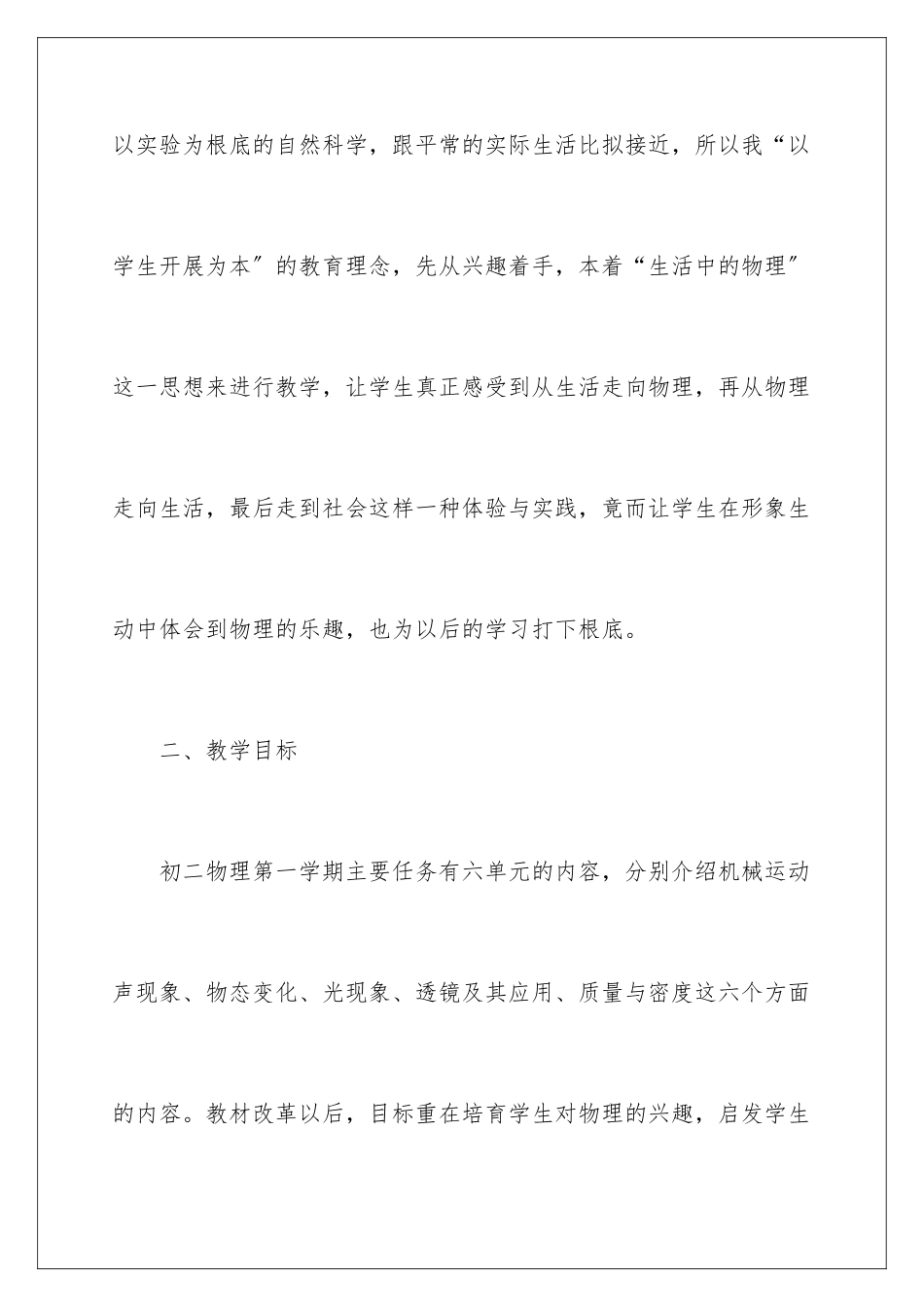 以实验为根底的自然科学，跟平常的实际生活比拟接近，所以我“以学生开展为本”的教育理念，先从兴趣着手，本着“生活中的物理”这一思想来进行教学，让学生真正感受到从生活走向物理，再从物理走向生活，最后走到社会这样一种体验与实践，竟而让学生在形象生动中体会到物理的乐趣，也为以后的学习打下根底。

二、教学目标

初二物理第一学期主要任务有六单元的内容，分别介绍机械运动声现象、物态变化、光现象、透镜及其应用、质量与密度这六个方面的内容。教材改革以后，目标重在培育学生对物理的兴趣，启发学生